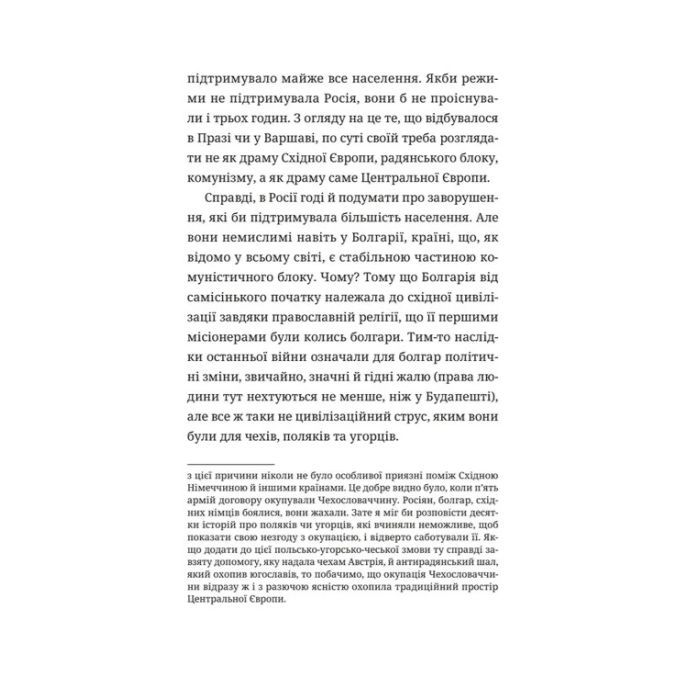 підтримувало майже все населення. Якби режими не підтримувала Росія, вони б не проіснували і трьох годин. З огляду на це те, що відбувалося в Празі чи у Варшаві, по суті своїй треба розглядати не як драму Східної Європи, радянського блоку, комунізму, а як драму саме Центральної Європи.

Справді, в Росії годі й подумати про заворушення, які би підтримувала більшість населення. Але вони немислимі навіть у Болгарії, країні, що, як відомо у всьому світі, є стабільною частиною комуністичного блоку. Чому? Тому що Болгарія від самісінького початку належала до східної цивілізації завдяки православній релігії, що її першими місіонерами були колись болгари. Тим-то наслідки останньої війни означали для болгар політичні зміни, звичайно, значні й гідні жалю (права людини тут нехтуються не менше, ніж у Будапешті), але все ж таки не цивілізаційний струс, яким вони були для чехів, поляків та угорців.

з цієї причини ніколи не було особливої приязні поміж Східною Німеччиною й іншими країнами. Це добре видно було, коли п'ять армій договору окупували Чехословаччину. Росіян, болгар, східних німців боялися, вони жахали. Зате я міг би розповісти десятки історій про поляків чи угорців, які вчиняли неможливе, щоб показати свою незгоду з окупацією, і відверто саботували її. Якщо додати до цієї польсько-угорсько-чеської змови ту справді завзяту допомогу, яку надала чехам Австрія, й антирадянський шал, який охопив югославів, то побачимо, що окупація Чехословаччини відразу ж і з разючою ясністю охопила традиційний простір Центральної Європи.